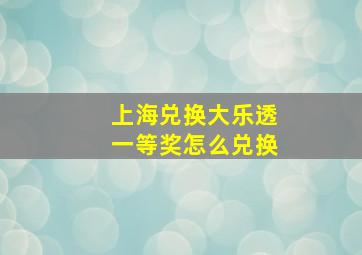 上海兑换大乐透
一等奖怎么兑换